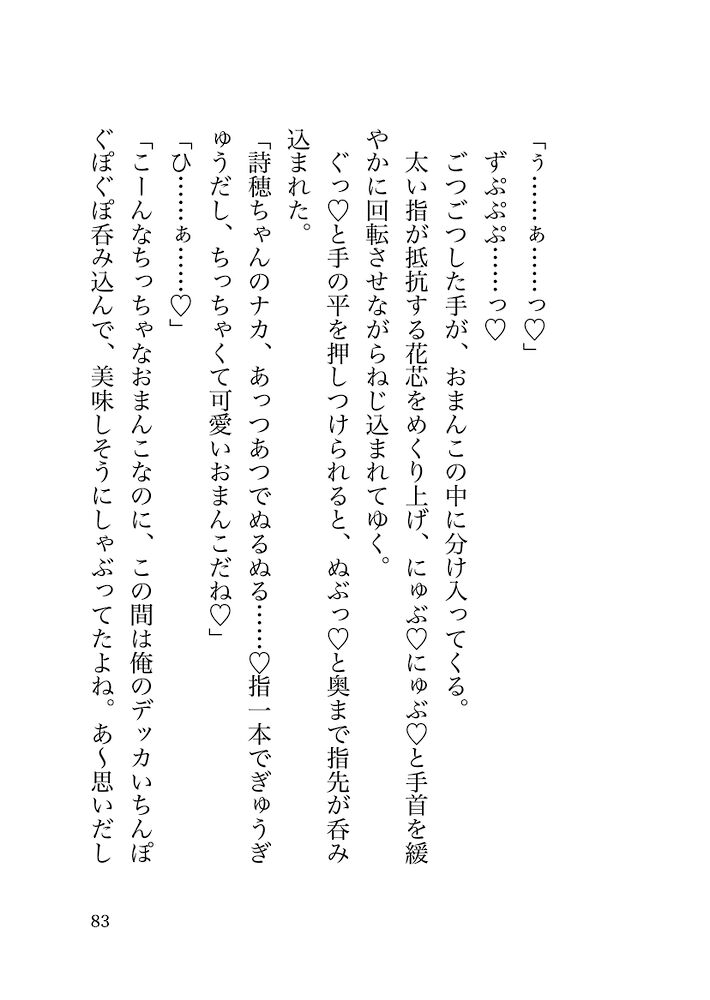 「ぅ……ぁ……っ♡」

ずぷぷぷ……っ♡

ごつごつした手が、おまんこの中に分け入ってくる。

太い指が抵抗する花芯をめくり上げ、にゅぶ♡にゅぶ♡と手首を緩やかに回転させながらねじ込まれてゆく。

ぐっ♡と手の平を押しつけられると、ぬぶっ♡と奥まで指先が呑み込まれた。

「詩穂ちゃんのナカ、あっつあつでぬるぬる……♡指一本でぎゅうぎゅうだし、ちっちゃくて可愛いおまんこだね♡」

「ひ……ぁ……♡」

「こーんなちっちゃなおまんこなのに、この間は俺のデッカいちんぽぐぽぐぽ呑み込んで、美味しそうにしゃぶってたよね。あ〜思いだし

83